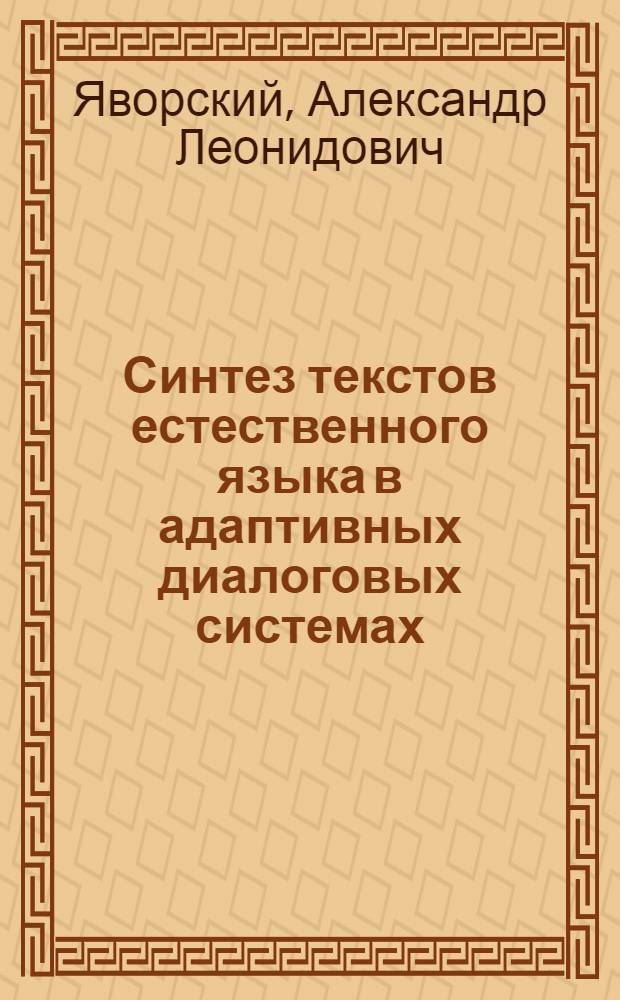 Яворский, Александр Леонидович

Синтез текстов естественного языка в адаптивных диалоговых системах